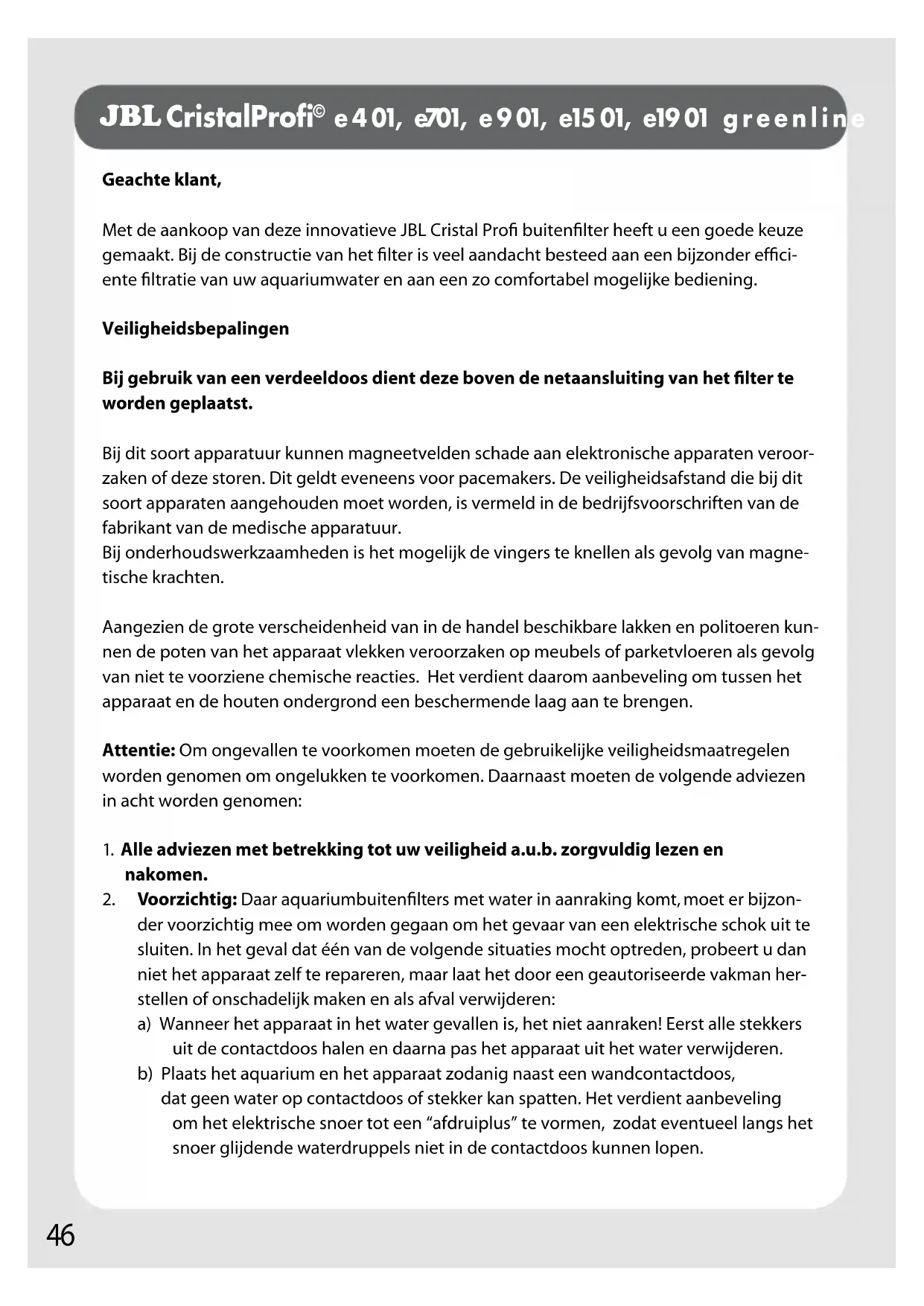 JBL CristalProfi© e401, e701, e901, e1501, e1901 greenline

Geachte klant,

Met de aankoop van deze innovatieve JBL Cristal Profi buitenfilter heeft u een goede keuze gemaakt. Bij de constructie van het filter is veel aandacht besteed aan een bijzonder efficiente filtratie van uw aquariumwater en aan een zo comfortabel mogelijke bediening.

Veiligheidsbepalingen

Bij gebruik van een verdeeldoos dient deze boven de netaansluiting van het filter te worden geplaatst.

Bij dit soort apparatuur kunnen magneetvelden schade aan elektronische apparaten veroorzaken of deze storen. Dit geldt eveneens voor pacemakers. De veiligheidsafstand die bij dit soort apparaten aangehouden moet worden, is vermeld in de bedrijfsvoorschriften van de fabrikant van de medische apparatuur.
Bij onderhoudswerkzaamheden is het mogelijk de vingers te knellen als gevolg van magnetische krachten.

Aangezien de grote verscheidenheid van in de handel beschikbare lakken en politoeren kunnen de poten van het apparaat vlekken veroorzaken op meubels of parketvloeren als gevolg van niet te voorziene chemische reacties. Het verdient daarom aanbeveling om tussen het apparaat en de houten ondergrond een beschermende laag aan te brengen.

Attentie: Om ongevallen te voorkomen moeten de gebruikelijke veiligheidsmaatregelen worden genomen om ongelukken te voorkomen. Daarnaast moeten de volgende adviezen in acht worden genomen:

1. Alle adviezen met betrekking tot uw veiligheid a.u.b. zorgvuldig lezen en nakomen.
2. Voorzichtig: Daar aquariumbuitenfilters met water in aanraking komt, moet er bijzonder voorzichtig mee om worden gegaan om het gevaar van een elektrische schok uit te sluiten. In het geval dat één van de volgende situaties mocht optreden, probeert u dan niet het apparaat zelf te repareren, maar laat het door een geautoriseerde vakman herstellen of onschadelijk maken en als afval verwijderen:
a) Wanneer het apparaat in het water gevallen is, het niet aanraken! Eerst alle stekkers uit de contactdoos halen en daarna pas het apparaat uit het water verwijderen.
b) Plaats het aquarium en het apparaat zodanig naast een wandcontactdoos, dat geen water op contactdoos of stekker kan spatten. Het verdient aanbeveling om het elektrische snoer tot een “afdruiplus” te vormen, zodat eventueel langs het snoer glijdende waterdruppels niet in de contactdoos kunnen lopen.

46